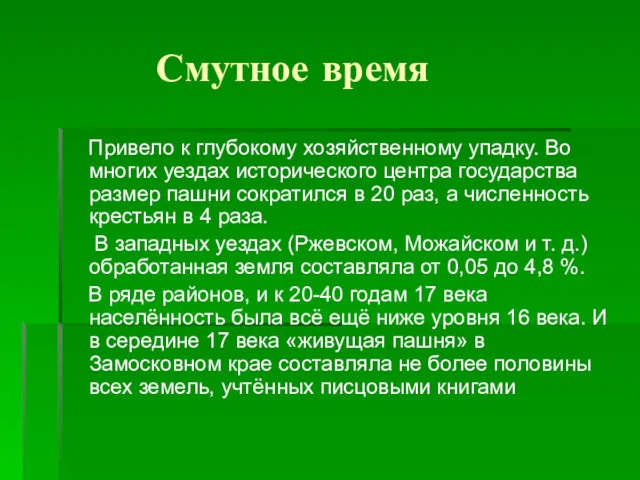 Смутное время

Привело к глубокому хозяйственному упадку. Во многих уездах исторического центра государства размер пашни сократился в 20 раз, а численность крестьян в 4 раза.

В западных уездах (Ржевском, Можайском и т. д.) обработанная земля составляла от 0,05 до 4,8 %.

В ряде районов, и к 20-40 годам 17 века населённость была всё ещё ниже уровня 16 века. И в середине 17 века «живущая пашня» в Замосковном крае составляла не более половины всех земель, учтённых писцовыми книгами